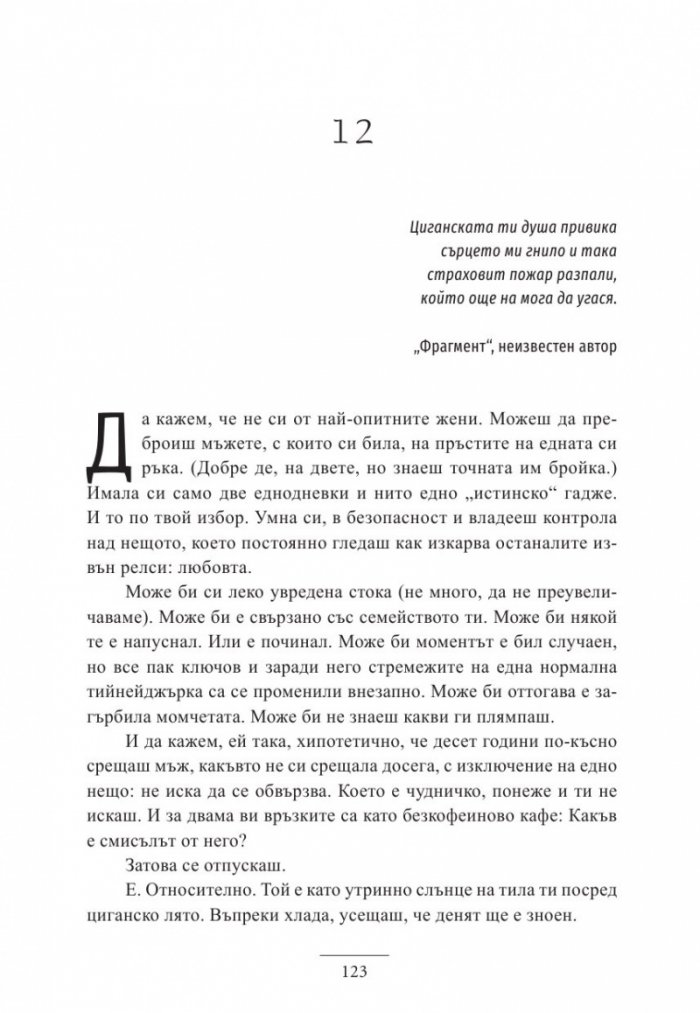 12

Циганската ти душа привика
сърцето ми гнило и така
страховит пожар разпали,
който още на мога да угася.

„Фрагмент“, неизвестен автор

Да кажем, че не си от най-опитните жени. Можеш да преброиш мъжете, с които си била, на пръстите на едната си ръка. (Добре де, на двете, но знаеш точната им бройка.) Имала си само две еднодневки и нито едно „истинско“ гадже. И то по твой избор. Умна си, в безопасност и владееш контрола над нещото, което постоянно гледаш как изкарва останалите извън релси: любовта.

Може би си леко увредена стока (не много, да не преувеличаваме). Може би е свързано със семейството ти. Може би някой те е напуснал. Или е починал. Може би моментът е бил случаен, но все пак ключов и заради него стремежите на една нормална тийнейджърка са се променили внезапно. Може би оттогава е загърбила момчетата. Може би не знаеш какви ги плямпаш.

И да кажем, ей така, хипотетично, че десет години по-късно срещаш мъж, какъвто не си срещала досега, с изключение на едно нещо: не иска да се обвързва. Което е чудничко, понеже и ти не искаш. И за двама ви връзките са като безкофеиново кафе: Какъв е смисълът от него?

Затова се отпускаш.

Е. Относително. Той е като утринно слънце на тила ти посред циганско лято. Въпреки хлада, усещаш, че денят ще е зноен.

123